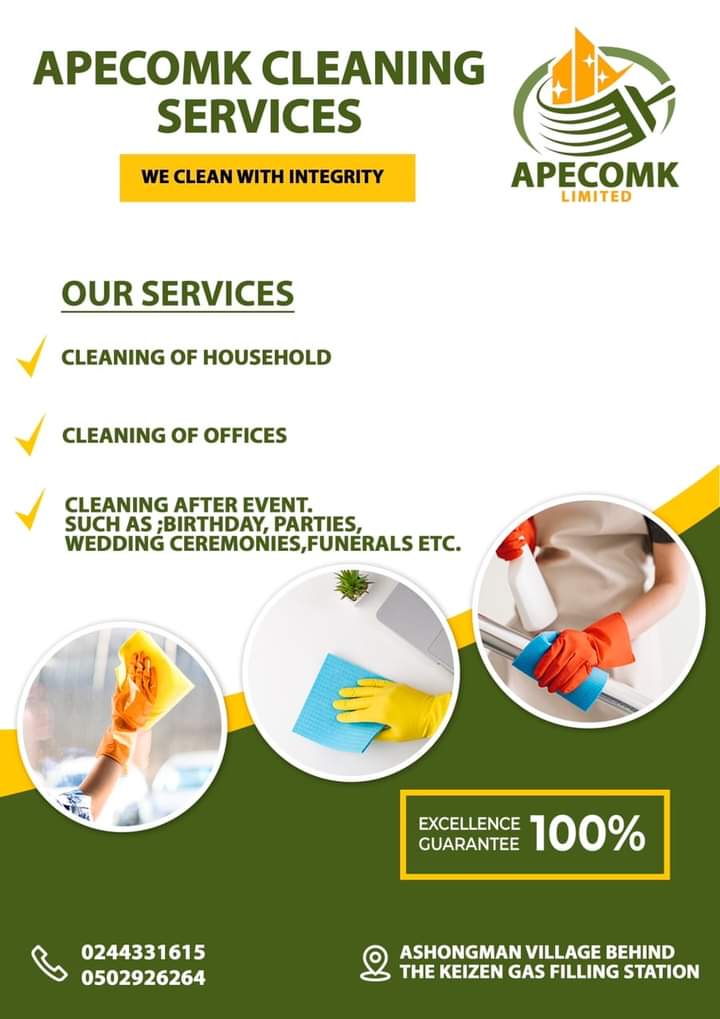 APECOMK CLEANING SERVICES

WE CLEAN WITH INTEGRITY

APECOMK
LIMITED

OUR SERVICES

CLEANING OF HOUSEHOLD

CLEANING OF OFFICES

CLEANING AFTER EVENT. SUCH AS ;BIRTHDAY, PARTIES, WEDDING CEREMONIES,FUNERALS ETC.

EXCELLENCE GUARANTEE 100%

0244331615
0502926264

ASHONGMAN VILLAGE BEHIND THE KEIZEN GAS FILLING STATION